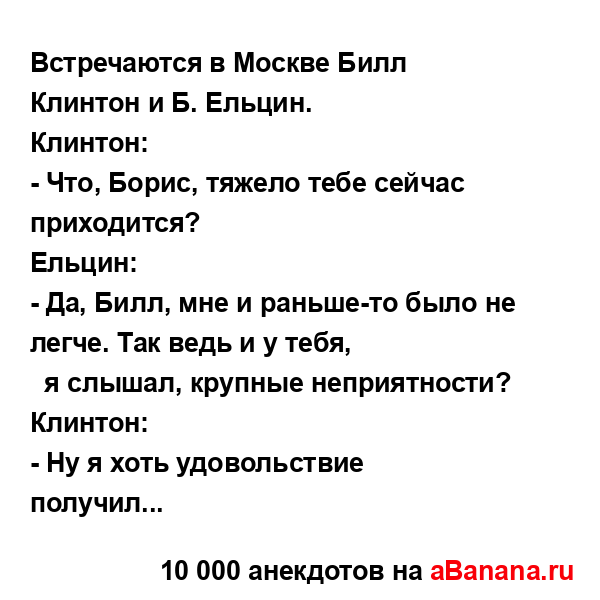 Встречаются в Москве Билл Клинтон и Б. Ельцин.
Клинтон:
- Что, Борис, тяжело тебе сейчас приходится?
Ельцин:
- Да, Билл, мне и раньше-то было не легче. Так ведь и у тебя,
я слышал, крупные неприятности?
Клинтон:
- Ну я хоть удовольствие получил...

10 000 анекдотов на aBanana.ru